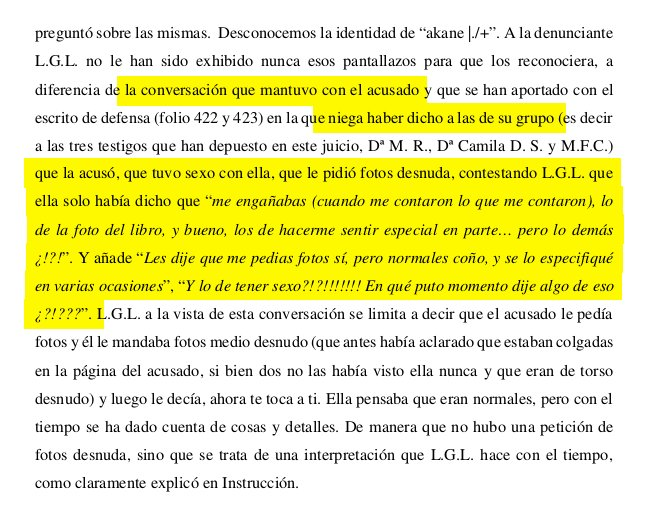 preguntó sobre las mismas. Desconocemos la identidad de “akane |./+”. A la denunciante L.G.L. no le han sido exhibido nunca esos pantallazos para que los reconociera, a diferencia de la conversación que mantuvo con el acusado y que se han aportado con el escrito de defensa (folio 422 y 423) en la que niega haber dicho a las de su grupo (es decir a las tres testigos que han depuesto en este juicio, Dª M. R., Dª Camila D. S. y M.F.C.) que la acusó, que tuvo sexo con ella, que le pidió fotos desnuda, contestando L.G.L. que ella solo había dicho que “me engañabas (cuando me contaron lo que me contaron), lo de la foto del libro, y bueno, los de hacerme sentir especial en parte… pero lo demás ¿!?!”. Y añade “Les dije que me pedias fotos sí, pero normales coño, y se lo especifiqué en varias ocasiones”, “Y lo de tener sexo?!?!!!!!!! En qué puto momento dije algo de eso ¿?!???”. L.G.L. a la vista de esta conversación se limita a decir que el acusado le pedía fotos y él le mandaba fotos medio desnudo (que antes había aclarado que estaban colgadas en la página del acusado, si bien dos no las había visto ella nunca y que eran de torso desnudo) y luego le decía, ahora te toca a ti. Ella pensaba que eran normales, pero con el tiempo se ha dado cuenta de cosas y detalles. De manera que no hubo una petición de fotos desnuda, sino que se trata de una interpretación que L.G.L. hace con el tiempo, como claramente explicó en Instrucción.